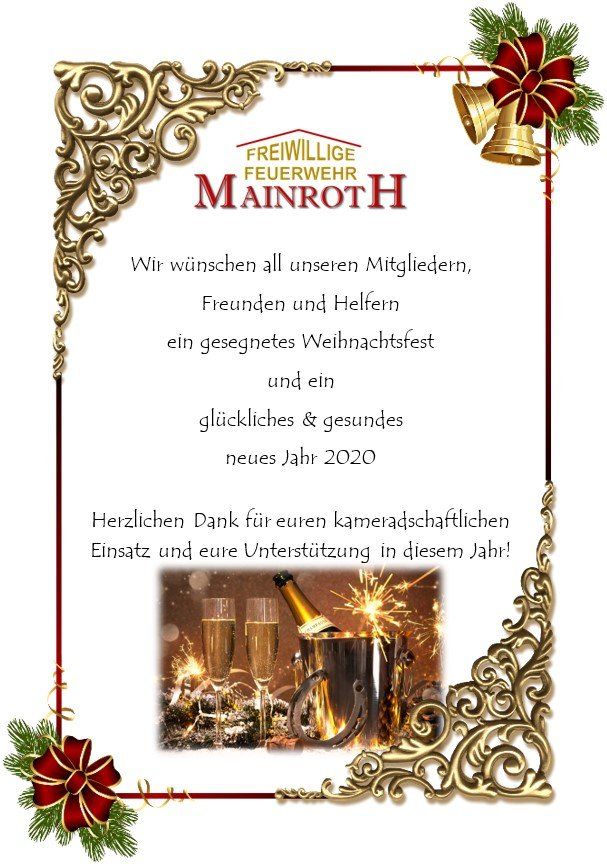 FREIWILLIGE
FEUERWEHR
MAINROTH

Wir wünschen all unseren Mitgliedern,
Freunden und Helfern
ein gesegnetes Weihnachtsfest
und ein
glückliches & gesundes
neues Jahr 2020

Herzlichen Dank für euren kameradschaftlichen Einsatz und eure Unterstützung in diesem Jahr!